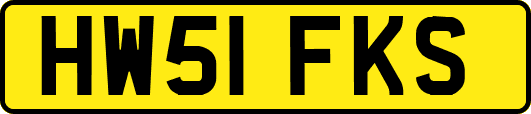 HW51 FKS